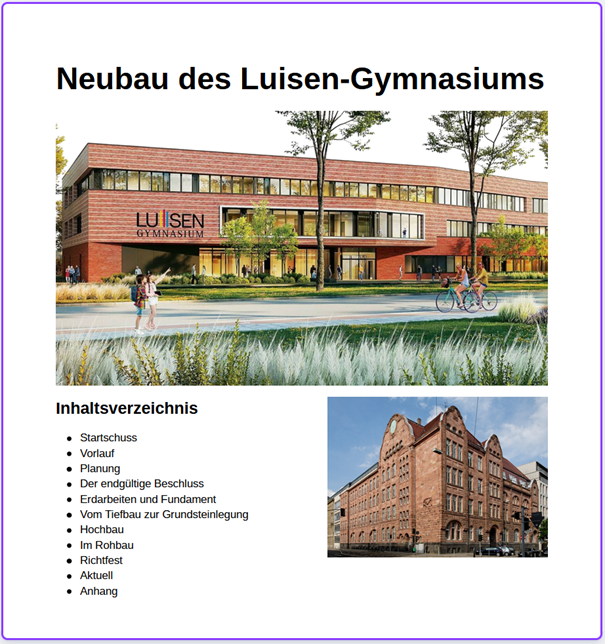 Neubau des Luisen-Gymnasiums

LUISEN
GYMNASIUM

Inhaltsverzeichnis

• Startschuss
• Vorlauf
• Planung
• Der endgültige Beschluss
• Erdarbeiten und Fundament
• Vom Tiefbau zur Grundsteinlegung
• Hochbau
• Im Rohbau
• Richtfest
• Aktuell
• Anhang